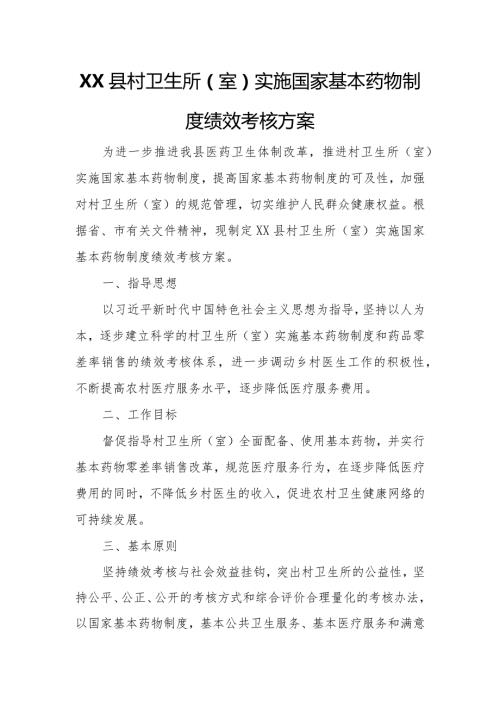 XX县村卫生所（室）实施国家基本药物制度绩效考核方案

为进一步推进我县医药卫生体制改革，推进村卫生所（室）实施国家基本药物制度，提高国家基本药物制度的可及性，加强对村卫生所（室）的规范管理，切实维护人民群众健康权益。根据省、市有关文件精神，现制定XX县村卫生所（室）实施国家基本药物制度绩效考核方案。

一、指导思想

以习近平新时代中国特色社会主义思想为指导，坚持以人为本，逐步建立科学的村卫生所（室）实施基本药物制度和药品零差率销售的绩效考核体系，进一步调动乡村医生工作的积极性，不断提高农村医疗服务水平，逐步降低医疗服务费用。

二、工作目标

督促指导村卫生所（室）全面配备、使用基本药物，并实行基本药物零差率销售改革，规范医疗服务行为，在逐步降低医疗费用的同时，不降低乡村医生的收入，促进农村卫生健康网络的可持续发展。

三、基本原则

坚持绩效考核与社会效益挂钩，突出村卫生所的公益性，坚持公平、公正、公开的考核方式和综合评价合理量化的考核办法，以国家基本药物制度，基本公共卫生服务、基本医疗服务和满意